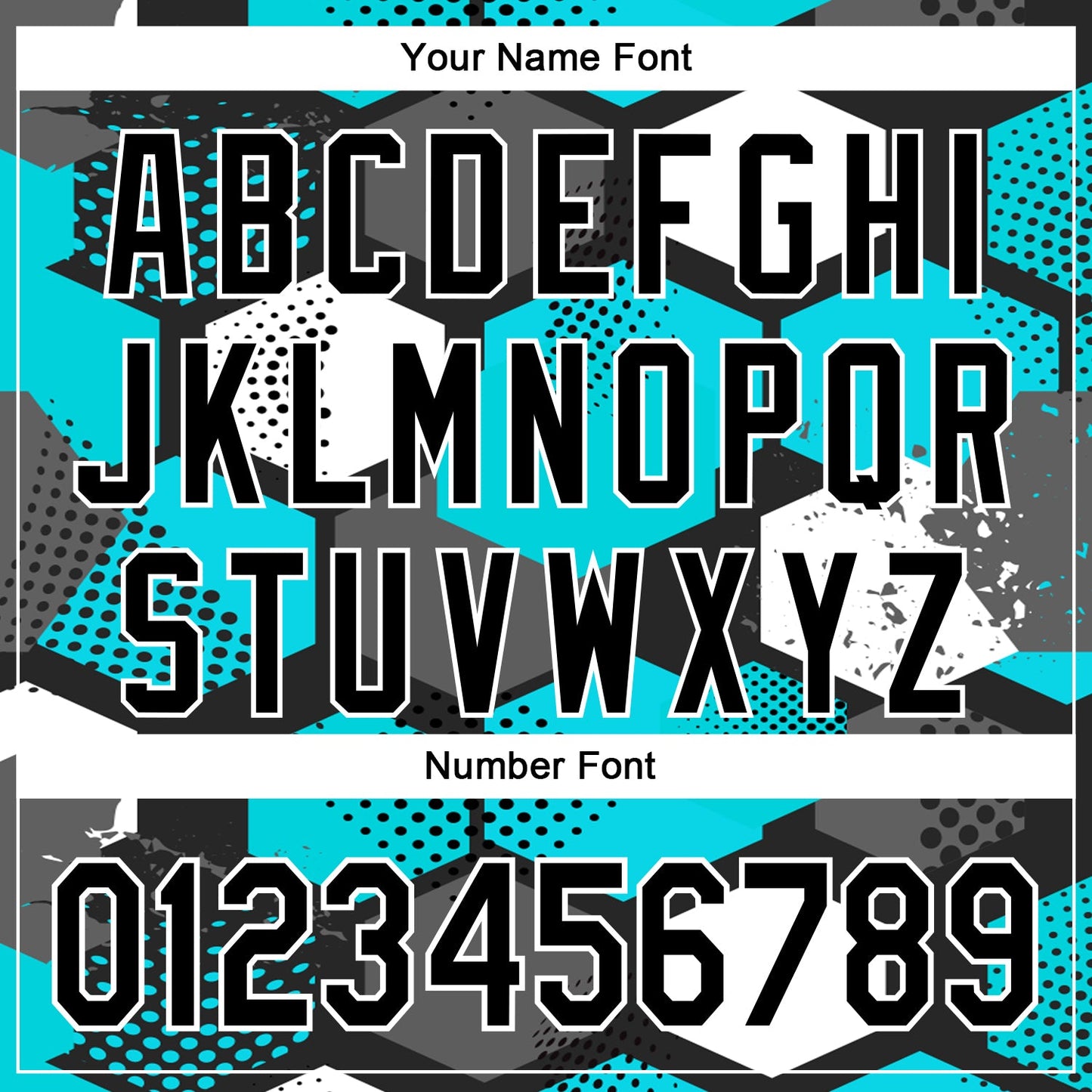 Your Name Font

ABCDEFGHI
JKLMNOPQR
STUVWXYZ

Number Font

0123456789